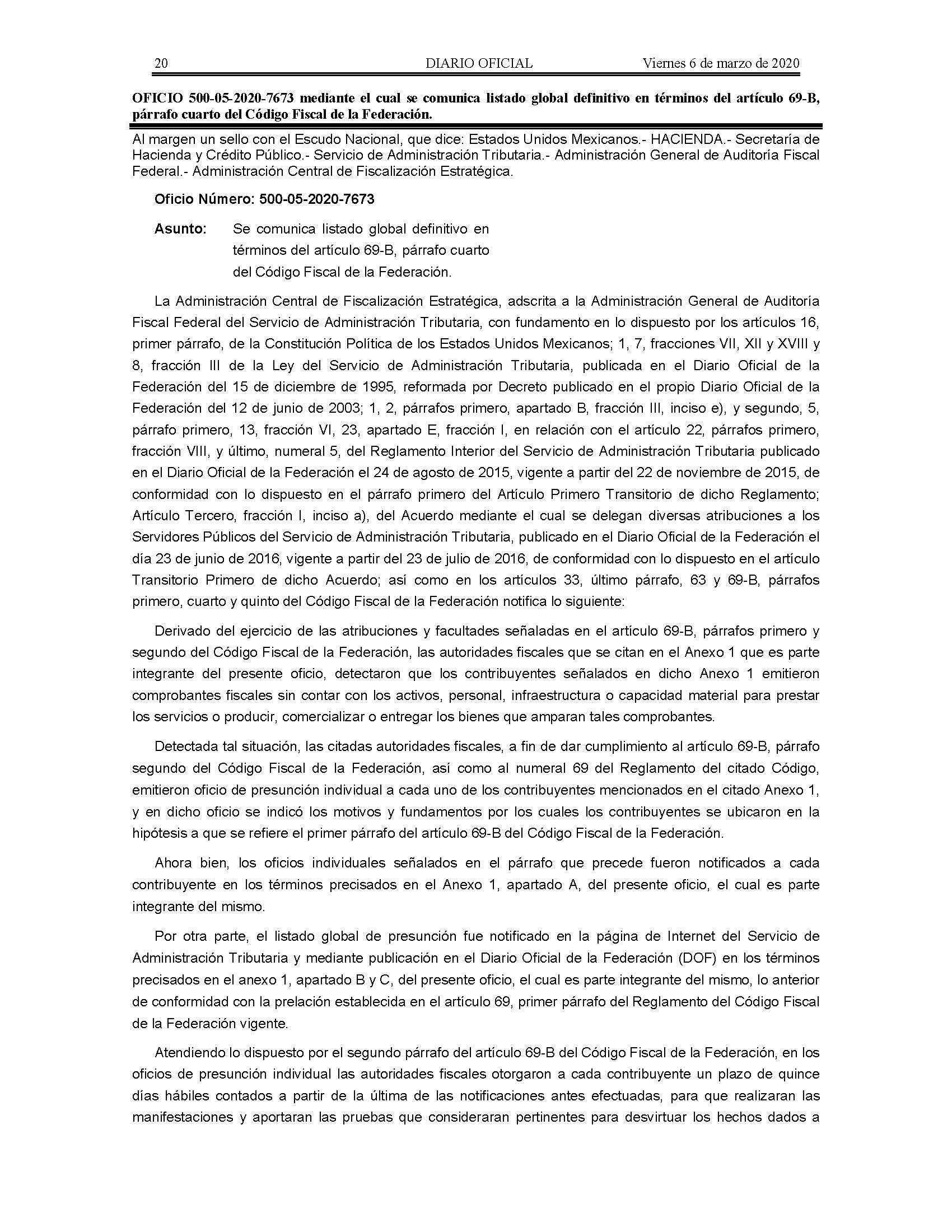 20 DIARIO OFICIAL Viernes 6 de marzo de 2020

OFICIO 500-05-2020-7673 mediante el cual se comunica listado global definitivo en términos del artículo 69-B, párrafo cuarto del Código Fiscal de la Federación.

Al margen un sello con el Escudo Nacional, que dice: Estados Unidos Mexicanos.- HACIENDA.- Secretaría de Hacienda y Crédito Público.- Servicio de Administración Tributaria.- Administración General de Auditoría Fiscal Federal.- Administración Central de Fiscalización Estratégica.

Oficio Número: 500-05-2020-7673

Asunto: Se comunica listado global definitivo en términos del artículo 69-B, párrafo cuarto del Código Fiscal de la Federación.

La Administración Central de Fiscalización Estratégica, adscrita a la Administración General de Auditoría Fiscal Federal del Servicio de Administración Tributaria, con fundamento en lo dispuesto por los artículos 16, primer párrafo, de la Constitución Política de los Estados Unidos Mexicanos; 1, 7, fracciones VII, XII y XVIII y 8, fracción III de la Ley del Servicio de Administración Tributaria, publicada en el Diario Oficial de la Federación del 15 de diciembre de 1995, reformada por Decreto publicado en el propio Diario Oficial de la Federación del 12 de junio de 2003; 1, 2, párrafos primero, apartado B, fracción III, inciso e), y segundo, 5, párrafo primero, 13, fracción VI, 23, apartado E, fracción I, en relación con el artículo 22, párrafos primero, fracción VIII, y último, numeral 5, del Reglamento Interior del Servicio de Administración Tributaria publicado en el Diario Oficial de la Federación el 24 de agosto de 2015, vigente a partir del 22 de noviembre de 2015, de conformidad con lo dispuesto en el párrafo primero del Artículo Primero Transitorio de dicho Reglamento; Artículo Tercero, fracción I, inciso a), del Acuerdo mediante el cual se delegan diversas atribuciones a los Servidores Públicos del Servicio de Administración Tributaria, publicado en el Diario Oficial de la Federación el día 23 de junio de 2016, vigente a partir del 23 de julio de 2016, de conformidad con lo dispuesto en el artículo Transitorio Primero de dicho Acuerdo; así como en los artículos 33, último párrafo, 63 y 69-B, párrafos primero, cuarto y quinto del Código Fiscal de la Federación notifica lo siguiente:

Derivado del ejercicio de las atribuciones y facultades señaladas en el artículo 69-B, párrafos primero y segundo del Código Fiscal de la Federación, las autoridades fiscales que se citan en el Anexo 1 que es parte integrante del presente oficio, detectaron que los contribuyentes señalados en dicho Anexo 1 emitieron comprobantes fiscales sin contar con los activos, personal, infraestructura o capacidad material para prestar los servicios o producir, comercializar o entregar los bienes que amparan tales comprobantes.

Detectada tal situación, las citadas autoridades fiscales, a fin de dar cumplimiento al artículo 69-B, párrafo segundo del Código Fiscal de la Federación, así como al numeral 69 del Reglamento del citado Código, emitieron oficio de presunción individual a cada uno de los contribuyentes mencionados en el citado Anexo 1, y en dicho oficio se indicó los motivos y fundamentos por los cuales los contribuyentes se ubicaron en la hipótesis a que se refiere el primer párrafo del artículo 69-B del Código Fiscal de la Federación.

Ahora bien, los oficios individuales señalados en el párrafo que precede fueron notificados a cada contribuyente en los términos precisados en el Anexo 1, apartado A, del presente oficio, el cual es parte integrante del mismo.

Por otra parte, el listado global de presunción fue notificado en la página de Internet del Servicio de Administración Tributaria y mediante publicación en el Diario Oficial de la Federación (DOF) en los términos precisados en el anexo 1, apartado B y C, del presente oficio, el cual es parte integrante del mismo, lo anterior de conformidad con la prelación establecida en el artículo 69, primer párrafo del Reglamento del Código Fiscal de la Federación vigente.

Atendiendo lo dispuesto por el segundo párrafo del artículo 69-B del Código Fiscal de la Federación, en los oficios de presunción individual las autoridades fiscales otorgaron a cada contribuyente un plazo de quince días hábiles contados a partir de la última de las notificaciones antes efectuadas, para que realizaran las manifestaciones y aportaran las pruebas que consideraran pertinentes para desvirtuar los hechos dados a